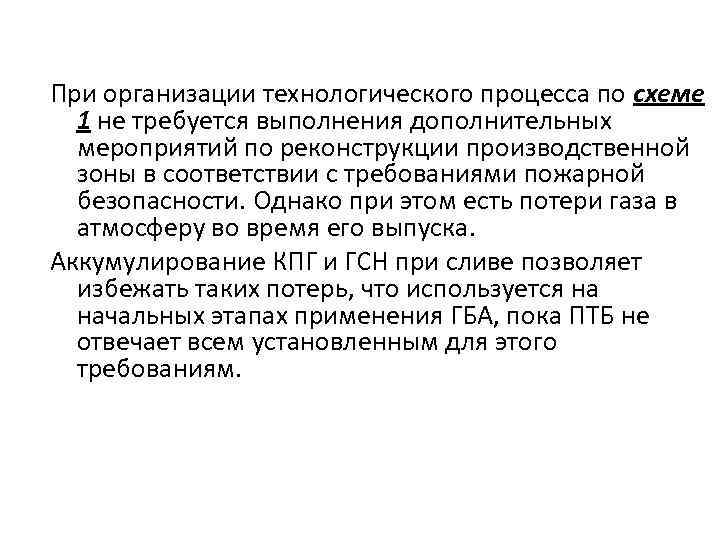 При организации технологического процесса по схеме 1 не требуется выполнения дополнительных мероприятий по реконструкции производственной зоны в соответствии с требованиями пожарной безопасности. Однако при этом есть потери газа в атмосферу во время его выпуска.

Аккумулирование КПГ и ГСН при сливе позволяет избежать таких потерь, что используется на начальных этапах применения ГБА, пока ПТБ не отвечает всем установленным для этого требованиям.